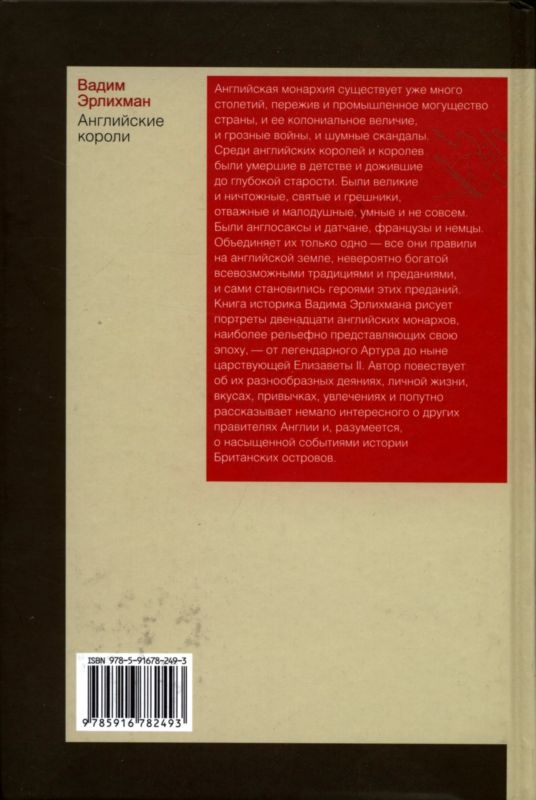 Вадим Эрлихман
Английские короли

Английская монархия существует уже много столетий, пережив и промышленное могущество страны, и ее колониальное величие, и грозные войны, и шумные скандалы. Среди английских королей и королев были умершие в детстве и дожившие до глубокой старости. Были великие и ничтожные, святые и грешники, отважные и малодушные, умные и не совсем. Были англосаксы и датчане, французы и немцы. Объединяет их только одно — все они правили на английской земле, невероятно богатой всевозможными традициями и преданиями, и сами становились героями этих преданий. Книга историка Вадима Эрлихмана рисует портреты двенадцати английских монархов, наиболее рельефно представляющих свою эпоху, — от легендарного Артура до ныне царствующей Елизаветы II. Автор повествует об их разнообразных деяниях, личной жизни, вкусах, привычках, увлечениях и попутно рассказывает немало интересного о других правителях Англии и, разумеется, о насыщенной событиями истории Британских островов.

ISBN 978-5-91678-249-3
9 785916 782493